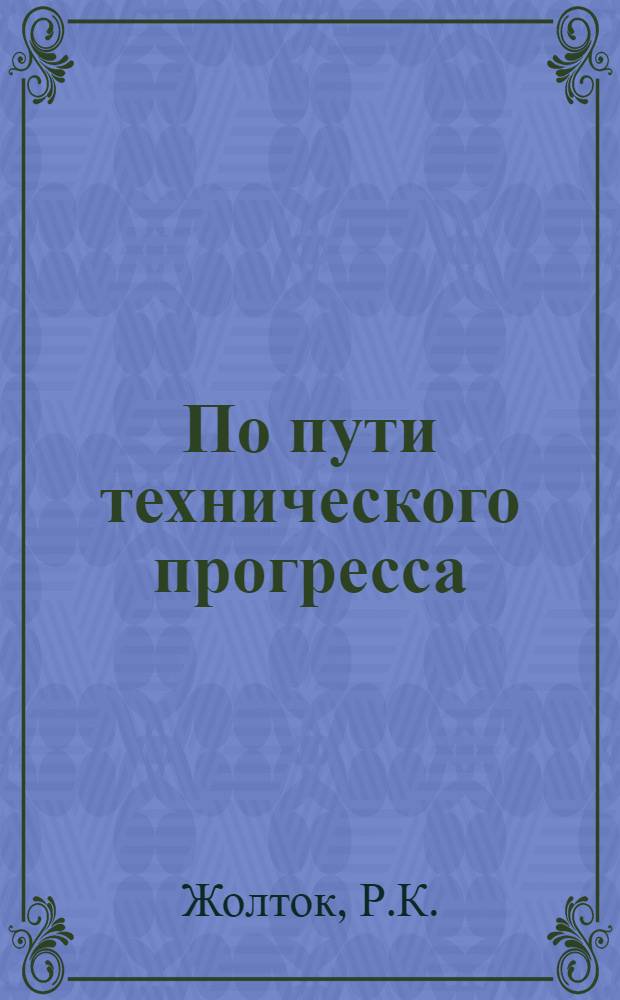 По пути технического прогресса

Жолток, Р.К.